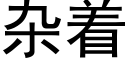 杂着